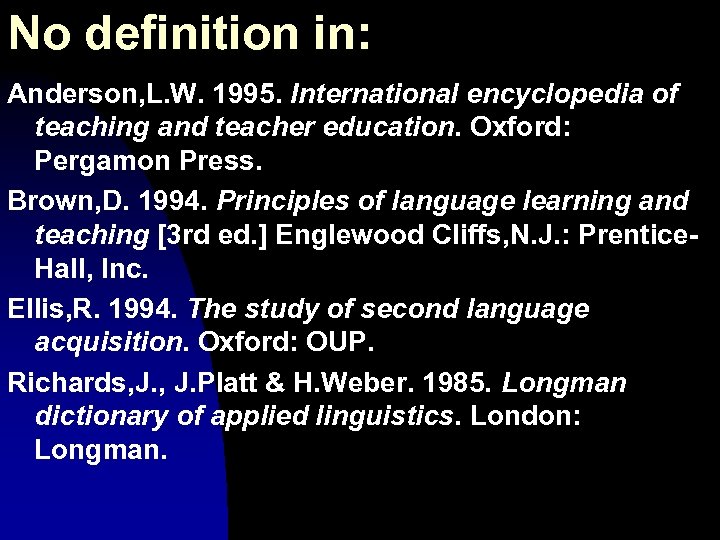 No definition in:

Anderson,L.W. 1995. International encyclopedia of teaching and teacher education. Oxford: Pergamon Press.

Brown,D. 1994. Principles of language learning and teaching [3rd ed.] Englewood Cliffs,N.J.: Prentice-Hall, Inc.

Ellis,R. 1994. The study of second language acquisition. Oxford: OUP.

Richards,J., J.Platt & H.Weber. 1985. Longman dictionary of applied linguistics. London: Longman.